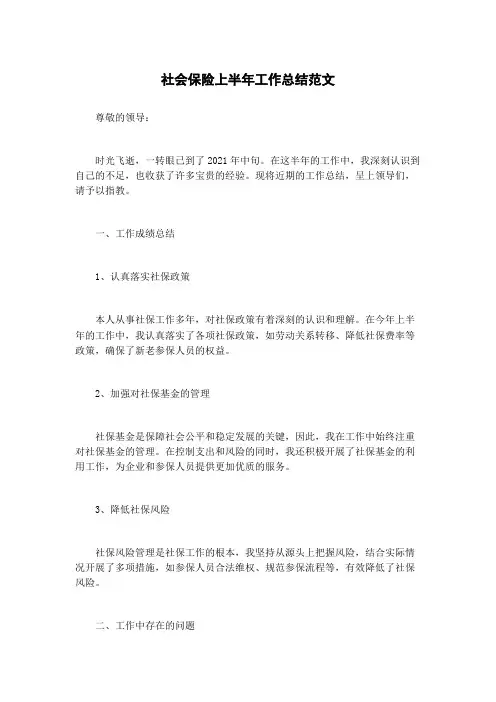 社会保险上半年工作总结范文

尊敬的领导：

时光飞逝，一转眼已到了2021年中旬。在这半年的工作中，我深刻认识到自己的不足，也收获了许多宝贵的经验。现将近期的工作总结，呈上领导们，请予以指教。

一、工作成绩总结

1、认真落实社保政策

本人从事社保工作多年，对社保政策有着深刻的认识和理解。在今年上半年的工作中，我认真落实了各项社保政策，如劳动关系转移、降低社保费率等政策，确保了新老参保人员的权益。

2、加强对社保基金的管理

社保基金是保障社会公平和稳定发展的关键，因此，我在工作中始终注重对社保基金的管理。在控制支出和风险的同时，我还积极开展了社保基金的利用工作，为企业和参保人员提供更加优质的服务。

3、降低社保风险

社保风险管理是社保工作的根本，我坚持从源头上把握风险，结合实际情况开展了多项措施，如参保人员合法维权、规范参保流程等，有效降低了社保风险。

二、工作中存在的问题